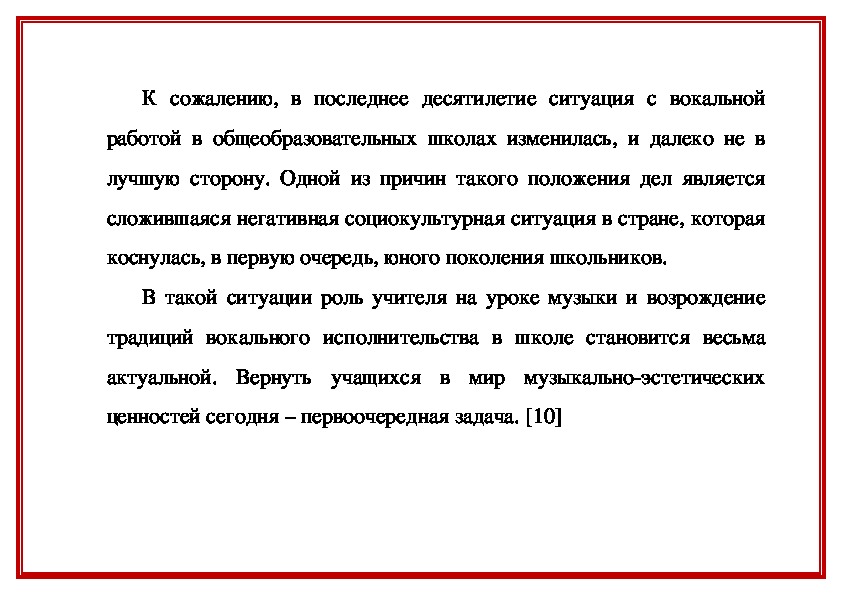 К сожалению, в последнее десятилетие ситуация с вокальной работой в общеобразовательных школах изменилась, и далеко не в лучшую сторону. Одной из причин такого положения дел является сложившаяся негативная социокультурная ситуация в стране, которая коснулась, в первую очередь, юного поколения школьников.

В такой ситуации роль учителя на уроке музыки и возрождение традиций вокального исполнительства в школе становится весьма актуальной. Вернуть учащихся в мир музыкально-эстетических ценностей сегодня – первоочередная задача. [10]